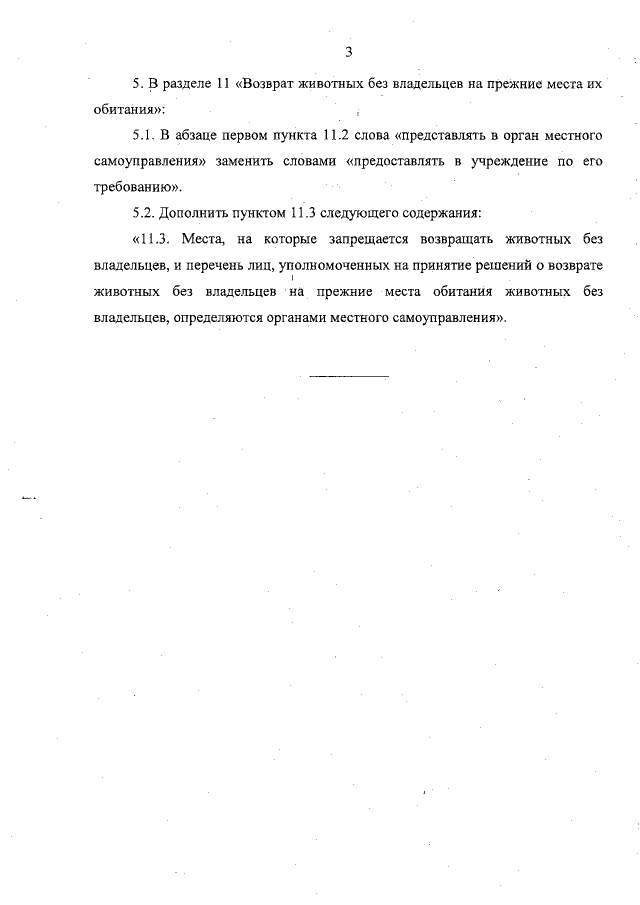 3

5. В разделе 11 «Возврат животных без владельцев на прежние места их обитания»:

5.1. В абзаце первом пункта 11.2 слова «представлять в орган местного самоуправления» заменить словами «предоставлять в учреждение по его требованию».

5.2. Дополнить пунктом 11.3 следующего содержания:

«11.3. Места, на которые запрещается возвращать животных без владельцев, и перечень лиц, уполномоченных на принятие решений о возврате животных без владельцев на прежние места обитания животных без владельцев, определяются органами местного самоуправления».